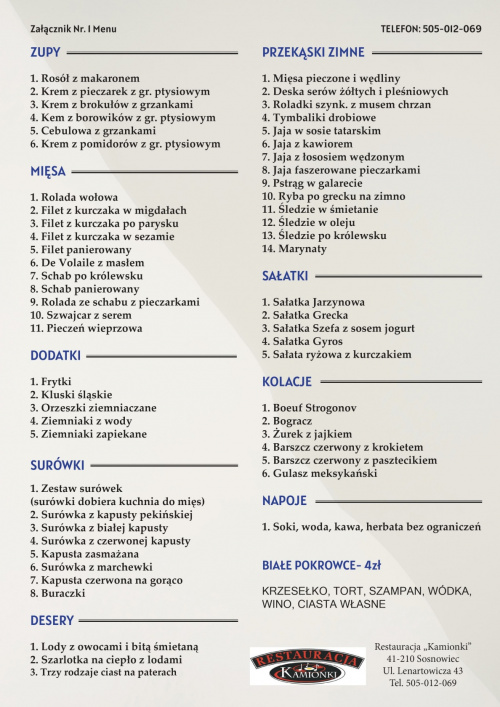 Załącznik Nr. I Menu

TELEFON: 505-012-069

ZUPY

1. Rosół z makaronem
2. Krem z pieczarek z gr. ptysiowym
3. Krem z brokułów z grzankami
4. Kem z borowików z gr. ptysiowym
5. Cebulowa z grzankami
6. Krem z pomidorów z gr. ptysiowym

MIĘSA

1. Rolada wołowa
2. Filet z kurczaka w migdałach
3. Filet z kurczaka po parysku
4. Filet z kurczaka w sezamie
5. Filet panierowany
6. De Volaile z masłem
7. Schab po królewsku
8. Schab panierowany
9. Rolada ze schabu z pieczarkami
10. Szwajcar z serem
11. Pieczeń wieprzowa

DODATKI

1. Frytki
2. Kluski śląskie
3. Orzeszki ziemniaczane
4. Ziemniaki z wody
5. Ziemniaki zapiekane

SURÓWKI

1. Zestaw surówek (surówki dobiera kuchnia do mięs)
2. Surówka z kapusty pekińskiej
3. Surówka z białej kapusty
4. Surówka z czerwonej kapusty
5. Kapusta zasmażana
6. Surówka z marchewki
7. Kapusta czerwona na gorąco
8. Buraczki

DESERY

1. Lody z owocami i bitą śmietaną
2. Szarlotka na ciepło z lodami
3. Trzy rodzaje ciast na paterach

PRZEKĄSKI ZIMNE

1. Mięsa pieczone i wędliny
2. Deska serów żółtych i pleśniowych
3. Roladki szynk. z musem chrzan
4. Tymbaliki drobiowe
5. Jaja w sosie tatarskim
6. Jaja z kawiorem
7. Jaja z łososiem wędzonym
8. Jaja faszerowane pieczarkami
9. Pstrąg w galarecie
10. Ryba po grecku na zimno
11. Śledzie w śmietanie
12. Śledzie w oleju
13. Śledzie po królewsku
14. Marynaty

SAŁATKI

1. Sałatka Jarzynowa
2. Sałatka Grecka
3. Sałatka Szefa z sosem jogurt
4. Sałatka Gyros
5. Sałata ryżowa z kurczakiem

KOLACJE

1. Boeuf Strogonov
2. Bogracz
3. Żurek z jajkiem
4. Barszcz czerwony z krokietem
5. Barszcz czerwony z pasztecikiem
6. Gulasz meksykański

NAPOJE

1. Soki, woda, kawa, herbata bez ograniczeń

BIAŁE POKROWCE- 4zł

KRZESEŁKO, TORT, SZAMPAN, WÓDKA, WINO, CIASTA WŁASNE

RESTAURACJA KAMIONKI

Restauracja „Kamionki"
41-210 Sosnowiec
Ul. Lenartowicza 43
Tel. 505-012-069